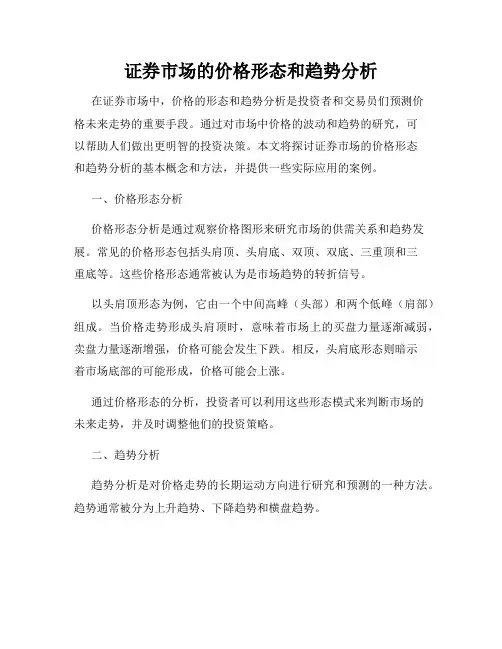 证券市场的价格形态和趋势分析

在证券市场中，价格的形态和趋势分析是投资者和交易员们预测价格未来走势的重要手段。通过对市场中价格的波动和趋势的研究，可以帮助人们做出更明智的投资决策。本文将探讨证券市场的价格形态和趋势分析的基本概念和方法，并提供一些实际应用的案例。

一、价格形态分析

价格形态分析是通过观察价格图形来研究市场的供需关系和趋势发展。常见的价格形态包括头肩顶、头肩底、双顶、双底、三重顶和三重底等。这些价格形态通常被认为是市场趋势的转折信号。

以头肩顶形态为例，它由一个中间高峰（头部）和两个低峰（肩部）组成。当价格走势形成头肩顶时，意味着市场上的买盘力量逐渐减弱，卖盘力量逐渐增强，价格可能会发生下跌。相反，头肩底形态则暗示着市场底部的可能形成，价格可能会上涨。

通过价格形态的分析，投资者可以利用这些形态模式来判断市场的未来走势，并及时调整他们的投资策略。

二、趋势分析

趋势分析是对价格走势的长期运动方向进行研究和预测的一种方法。趋势通常被分为上升趋势、下降趋势和横盘趋势。